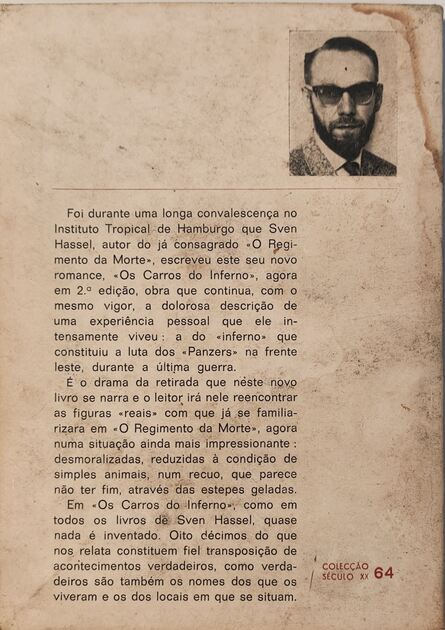 Foi durante uma longa convalescença no Instituto Tropical de Hamburgo que Sven Hassel, autor do já consagrado «O Regimento da Morte», escreveu este seu novo romance, «Os Carros do Inferno», agora em 2.ª edição, obra que continua, com o mesmo vigor, a dolorosa descrição de uma experiência pessoal que ele intensamente viveu: a do «inferno» que constituiu a luta dos «Panzers» na frente leste, durante a última guerra.

É o drama da retirada que neste novo livro se narra e o leitor irá nele reencontrar as figuras «reais» com que já se familiarizara em «O Regimento da Morte», agora numa situação ainda mais impressionante: desmoralizadas, reduzidas à condição de simples animais, num recuo, que parece não ter fim, através das estepes geladas.

Em «Os Carros do Inferno», como em todos os livros de Sven Hassel, quase nada é inventado. Oito décimos do que nos relata constituem fiel transposição de acontecimentos verdadeiros, como verdadeiros são também os nomes dos que os viveram e os dos locais em que se situam.

COLECÇÃO SÉCULO XX 64